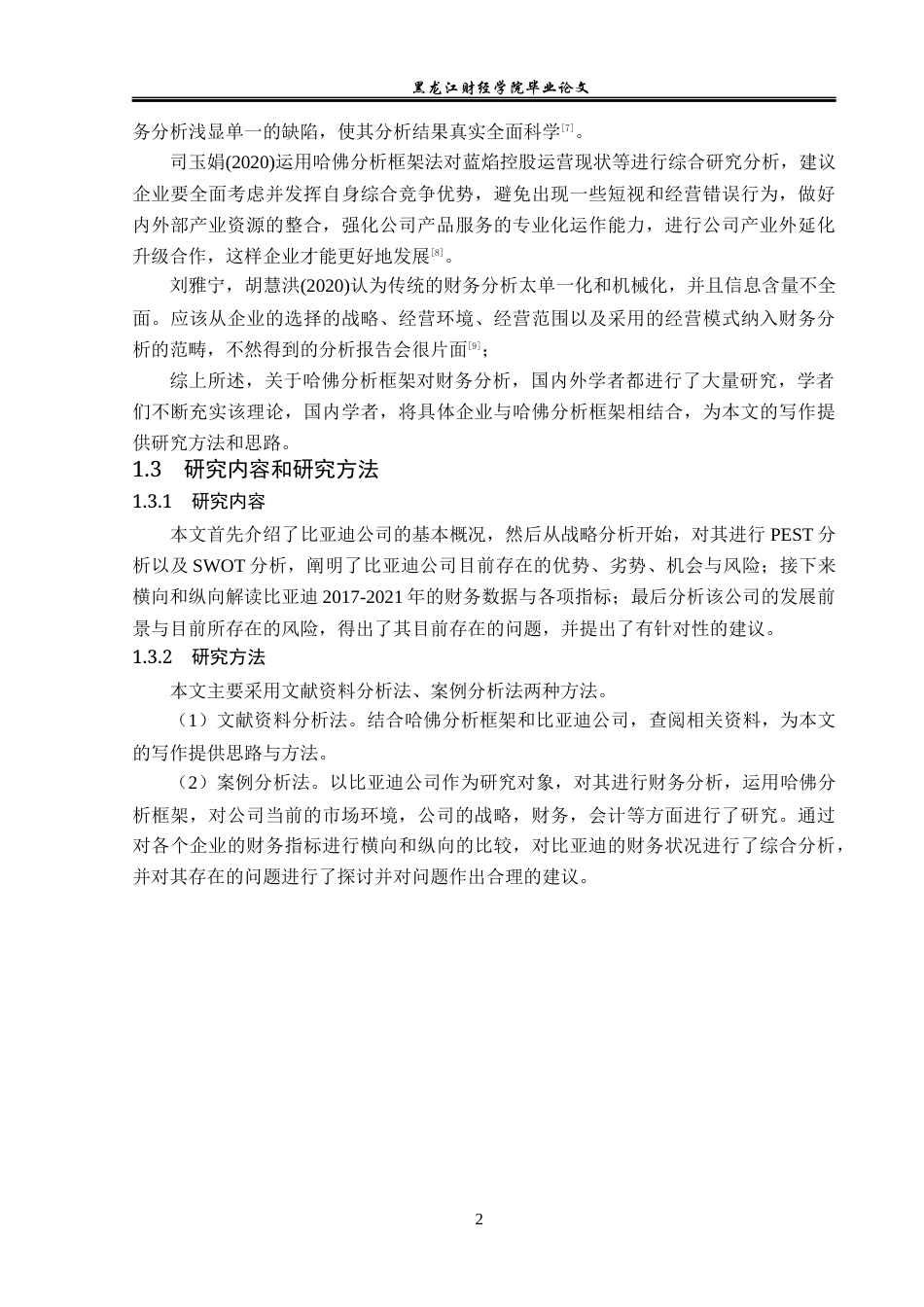 黑龙江财经学院毕业论文

务分析浅显单一的缺陷，使其分析结果真实全面科学[7]。

司玉娟(2020)运用哈佛分析框架法对蓝焰控股运营现状等进行综合研究分析，建议企业要全面考虑并发挥自身综合竞争优势，避免出现一些短视和经营错误行为，做好内外部产业资源的整合，强化公司产品服务的专业化运作能力，进行公司产业外延化升级合作，这样企业才能更好地发展[8]。

刘雅宁，胡慧洪(2020)认为传统的财务分析太单一化和机械化，并且信息含量不全面。应该从企业的选择的战略、经营环境、经营范围以及采用的经营模式纳入财务分析的范畴，不然得到的分析报告会很片面[9]；

综上所述，关于哈佛分析框架对财务分析，国内外学者都进行了大量研究，学者们不断充实该理论，国内学者，将具体企业与哈佛分析框架相结合，为本文的写作提供研究方法和思路。

1.3　研究内容和研究方法

1.3.1　研究内容

本文首先介绍了比亚迪公司的基本概况，然后从战略分析开始，对其进行 PEST 分析以及 SWOT 分析，阐明了比亚迪公司目前存在的优势、劣势、机会与风险；接下来横向和纵向解读比亚迪 2017-2021 年的财务数据与各项指标；最后分析该公司的发展前景与目前所存在的风险，得出了其目前存在的问题，并提出了有针对性的建议。

1.3.2　研究方法

本文主要采用文献资料分析法、案例分析法两种方法。

（1）文献资料分析法。结合哈佛分析框架和比亚迪公司，查阅相关资料，为本文的写作提供思路与方法。

（2）案例分析法。以比亚迪公司作为研究对象，对其进行财务分析，运用哈佛分析框架，对公司当前的市场环境，公司的战略，财务，会计等方面进行了研究。通过对各个企业的财务指标进行横向和纵向的比较，对比亚迪的财务状况进行了综合分析，并对其存在的问题进行了探讨并对问题作出合理的建议。

2